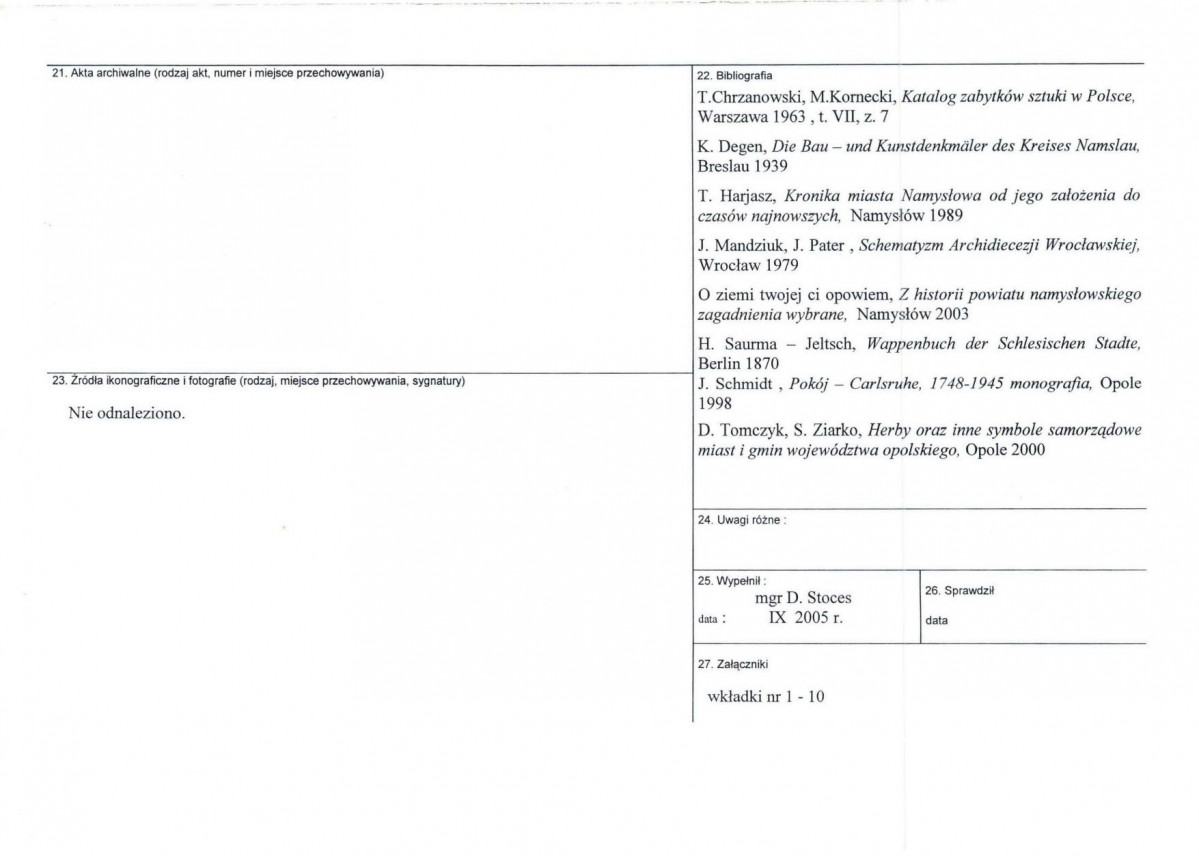 21. Akta archiwalne (rodzaj akt, numer i miejsce przechowywania)

23. Źródła ikonograficzne i fotografie (rodzaj, miejsce przechowywania, sygnatury)

Nie odnaleziono.

22. Bibliografia

T.Chrzanowski, M.Kornecki, Katalog zabytków sztuki w Polsce, Warszawa 1963 , t. VII, z. 7

K. Degen, Die Bau – und Kunstdenkmäler des Kreises Namslau, Breslau 1939

T. Harjasz, Kronika miasta Namysłowa od jego założenia do czasów najnowszych, Namysłów 1989

J. Mandziuk, J. Pater , Schematyzm Archidiecezji Wrocławskiej, Wrocław 1979

O ziemi twojej ci opowiem, Z historii powiatu namysłowskiego zagadnienia wybrane, Namysłów 2003

H. Saurma – Jeltsch, Wappenbuch der Schlesischen Stadte, Berlin 1870

J. Schmidt , Pokój – Carlsruhe, 1748-1945 monografia, Opole 1998

D. Tomczyk, S. Ziarko, Herby oraz inne symbole samorządowe miast i gmin województwa opolskiego, Opole 2000

24. Uwagi różne :

25. Wypełnił :
mgr D. Stoces
data : IX 2005 r.

26. Sprawdził
data

27. Załączniki

wkładki nr 1 - 10